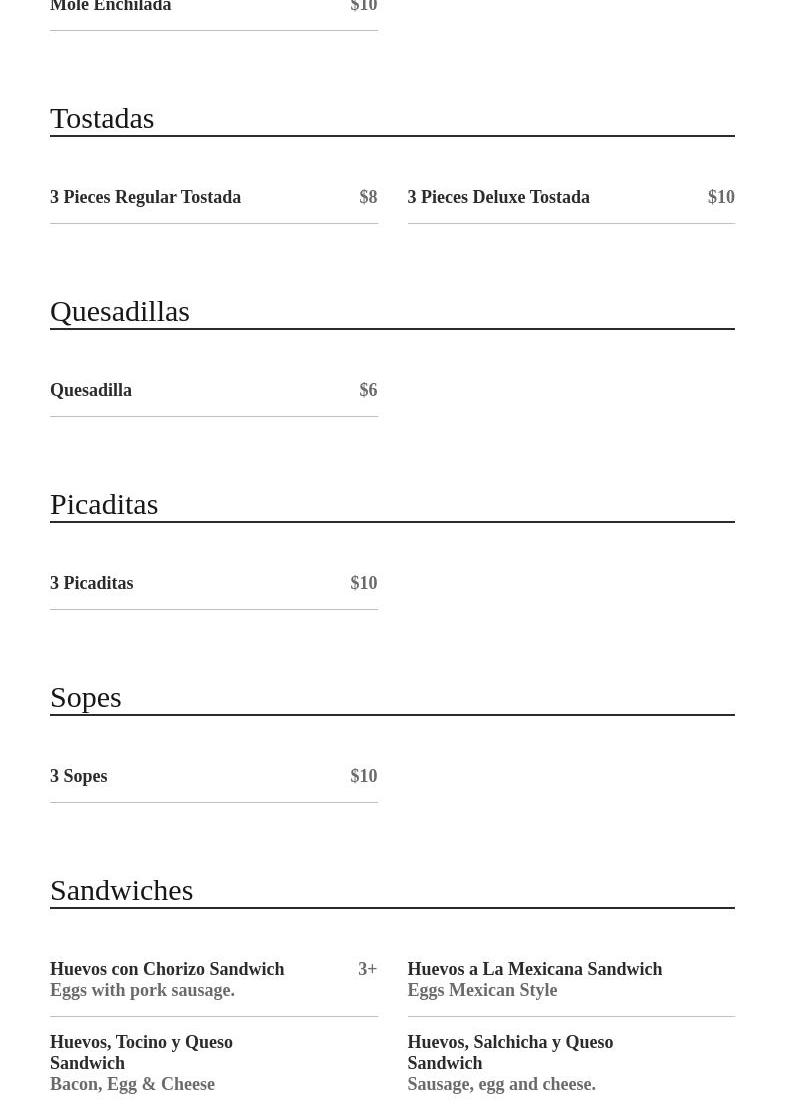 Mole Enchilada $10

Tostadas

3 Pieces Regular Tostada $8

3 Pieces Deluxe Tostada $10

Quesadillas

Quesadilla $6

Picaditas

3 Picaditas $10

Sopes

3 Sopes $10

Sandwiches

Huevos con Chorizo Sandwich 3+
Eggs with pork sausage.

Huevos a La Mexicana Sandwich
Eggs Mexican Style

Huevos, Tocino y Queso Sandwich
Bacon, Egg & Cheese

Huevos, Salchicha y Queso Sandwich
Sausage, egg and cheese.